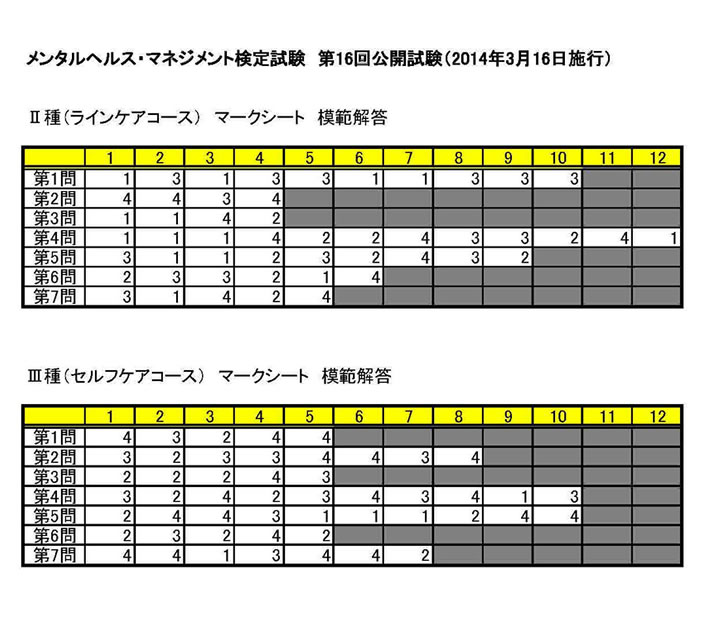 メンタルヘルス・マネジメント検定試験　第16回公開試験（2014年3月16日施行）

Ⅱ種（ラインケアコース）　マークシート　模範解答

| | 1 | 2 | 3 | 4 | 5 | 6 | 7 | 8 | 9 | 10 | 11 | 12 |
|---|---|---|---|---|---|---|---|---|---|---|---|---|
| 第1問 | 1 | 3 | 1 | 3 | 3 | 1 | 1 | 3 | 3 | 3 | | |
| 第2問 | 4 | 4 | 3 | 4 | | | | | | | | |
| 第3問 | 1 | 1 | 4 | 2 | | | | | | | | |
| 第4問 | 1 | 1 | 1 | 4 | 2 | 2 | 4 | 3 | 3 | 2 | 4 | 1 |
| 第5問 | 3 | 1 | 1 | 2 | 3 | 2 | 4 | 3 | 2 | | | |
| 第6問 | 2 | 3 | 3 | 2 | 1 | 4 | | | | | | |
| 第7問 | 3 | 1 | 4 | 2 | 4 | | | | | | | |

Ⅲ種（セルフケアコース）　マークシート　模範解答

| | 1 | 2 | 3 | 4 | 5 | 6 | 7 | 8 | 9 | 10 | 11 | 12 |
|---|---|---|---|---|---|---|---|---|---|---|---|---|
| 第1問 | 4 | 3 | 2 | 4 | 4 | | | | | | | |
| 第2問 | 3 | 2 | 3 | 3 | 4 | 4 | 3 | 4 | | | | |
| 第3問 | 2 | 2 | 2 | 4 | 3 | | | | | | | |
| 第4問 | 3 | 2 | 4 | 2 | 3 | 4 | 3 | 4 | 1 | 3 | | |
| 第5問 | 2 | 4 | 4 | 3 | 1 | 1 | 1 | 2 | 4 | 4 | | |
| 第6問 | 2 | 3 | 2 | 4 | 2 | | | | | | | |
| 第7問 | 4 | 4 | 1 | 3 | 4 | 4 | 2 | | | | | |